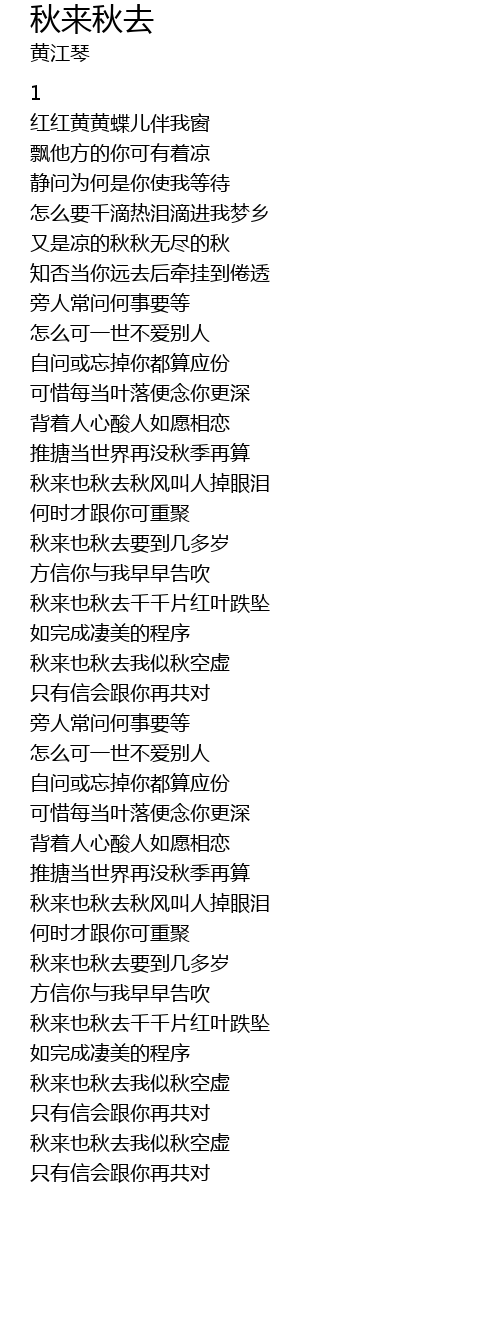 秋来秋去
黄江琴

1
红红黄黄蝶儿伴我窗
飘他方的你可有着凉
静问为何是你使我等待
怎么要千滴热泪滴进我梦乡
又是凉的秋秋无尽的秋
知否当你远去后牵挂到倦透
旁人常问何事要等
怎么可一世不爱别人
自问或忘掉你都算应份
可惜每当叶落便念你更深
背着人心酸人如愿相恋
推搪当世界再没秋季再算
秋来也秋去秋风叫人掉眼泪
何时才跟你可重聚
秋来也秋去要到几多岁
方信你与我早早告吹
秋来也秋去千千片红叶跌坠
如完成凄美的程序
秋来也秋去我似秋空虚
只有信会跟你再共对
旁人常问何事要等
怎么可一世不爱别人
自问或忘掉你都算应份
可惜每当叶落便念你更深
背着人心酸人如愿相恋
推搪当世界再没秋季再算
秋来也秋去秋风叫人掉眼泪
何时才跟你可重聚
秋来也秋去要到几多岁
方信你与我早早告吹
秋来也秋去千千片红叶跌坠
如完成凄美的程序
秋来也秋去我似秋空虚
只有信会跟你再共对
秋来也秋去我似秋空虚
只有信会跟你再共对